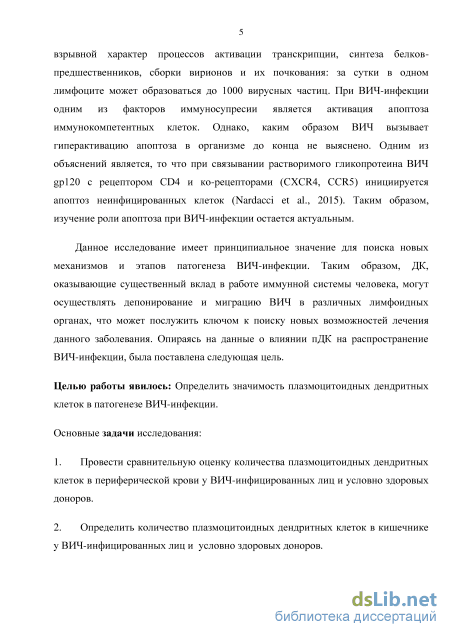 5

взрывной характер процессов активации транскрипции, синтеза белков-предшественников, сборки вирионов и их почкования: за сутки в одном лимфоците может образоваться до 1000 вирусных частиц. При ВИЧ-инфекции одним из факторов иммуносупресии является активация апоптоза иммунокомпетентных клеток. Однако, каким образом ВИЧ вызывает гиперактивацию апоптоза в организме до конца не выяснено. Одним из объяснений является, то что при связывании растворимого гликопротеина ВИЧ gp120 с рецептором CD4 и ко-рецепторами (CXCR4, CCR5) инициируется апоптоз неинфицированных клеток (Nardacci et al., 2015). Таким образом, изучение роли апоптоза при ВИЧ-инфекции остается актуальным.

Данное исследование имеет принципиальное значение для поиска новых механизмов и этапов патогенеза ВИЧ-инфекции. Таким образом, ДК, оказывающие существенный вклад в работе иммунной системы человека, могут осуществлять депонирование и миграцию ВИЧ в различных лимфоидных органах, что может послужить ключом к поиску новых возможностей лечения данного заболевания. Опираясь на данные о влиянии пДК на распространение ВИЧ-инфекции, была поставлена следующая цель.

Целью работы явилось: Определить значимость плазмоцитоидных дендритных клеток в патогенезе ВИЧ-инфекции.

Основные задачи исследования:

1. Провести сравнительную оценку количества плазмоцитоидных дендритных клеток в периферической крови у ВИЧ-инфицированных лиц и условно здоровых доноров.

2. Определить количество плазмоцитоидных дендритных клеток в кишечнике у ВИЧ-инфицированных лиц и условно здоровых доноров.

dsLib.net
библиотека диссертаций